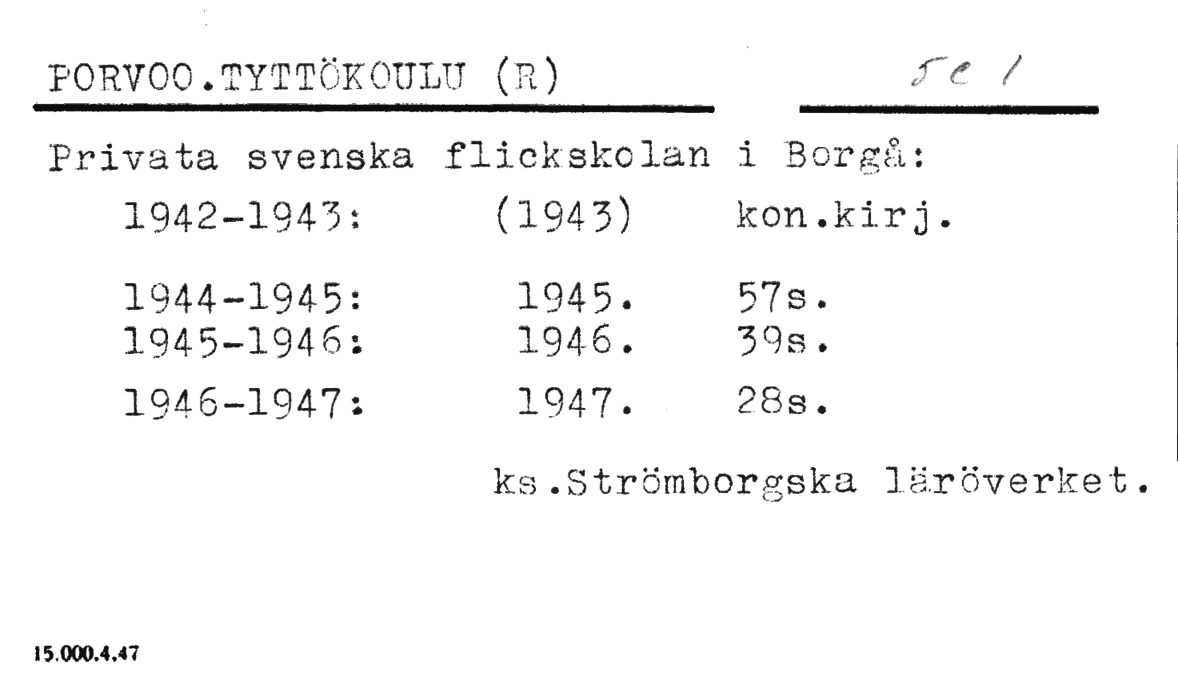 PORVOO.TYTTÖKOULU (R)

5e 1

Privata svenska flickskolan i Borgå:

1942-1943: (1943) kon.kirj.

1944-1945: 1945. 57s.
1945-1946: 1946. 39s.

1946-1947: 1947. 28s.

ks.Strömborgska läröverket.

15.000.4.47